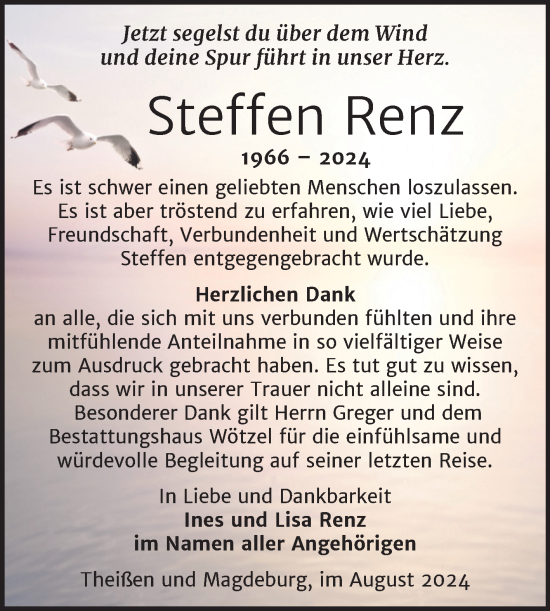 Jetzt segelst du über dem Wind
und deine Spur führt in unser Herz.

Steffen Renz

1966 – 2024

Es ist schwer einen geliebten Menschen loszulassen. Es ist aber tröstend zu erfahren, wie viel Liebe, Freundschaft, Verbundenheit und Wertschätzung Steffen entgegengebracht wurde.

Herzlichen Dank
an alle, die sich mit uns verbunden fühlten und ihre mitfühlende Anteilnahme in so vielfältiger Weise zum Ausdruck gebracht haben. Es tut gut zu wissen, dass wir in unserer Trauer nicht alleine sind. Besonderer Dank gilt Herrn Greger und dem Bestattungshaus Wötzel für die einfühlsame und würdevolle Begleitung auf seiner letzten Reise.

In Liebe und Dankbarkeit
Ines und Lisa Renz
im Namen aller Angehörigen

Theißen und Magdeburg, im August 2024